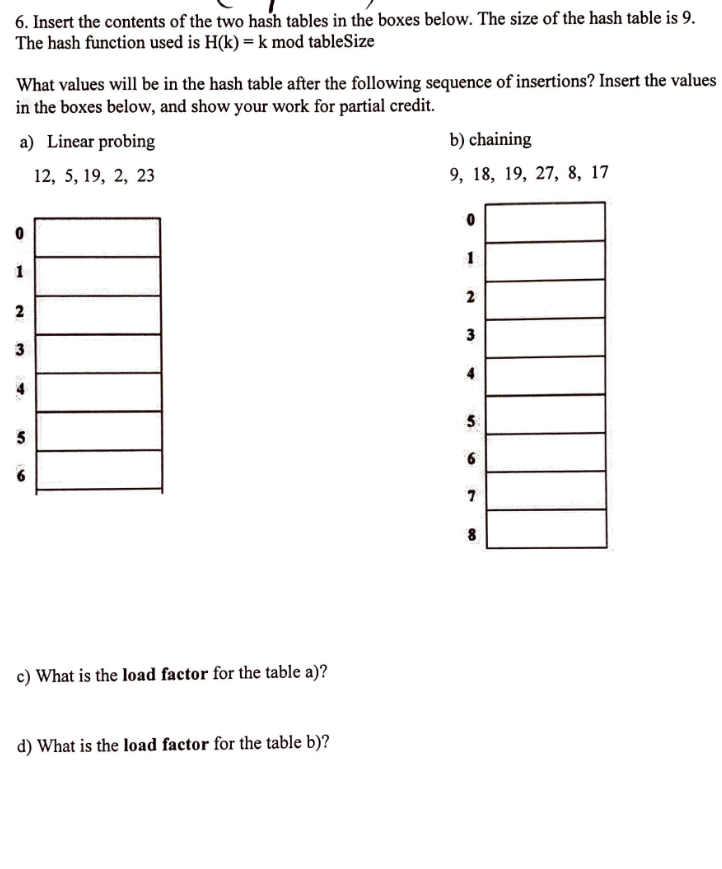 6. Insert the contents of the two hash tables in the boxes below. The size of the hash table is 9. The hash function used is H(k) = k mod tableSize

What values will be in the hash table after the following sequence of insertions? Insert the values in the boxes below, and show your work for partial credit.

a) Linear probing

12, 5, 19, 2, 23

0
1
2
3
4
5
6

b) chaining

9, 18, 19, 27, 8, 17

0
1
2
3
4
5
6
7
8

c) What is the **load factor** for the table a)?

d) What is the **load factor** for the table b)?